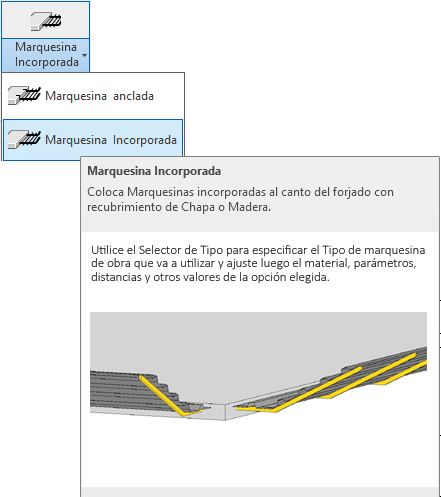 Marquesina Incorporada

Marquesina anclada

Marquesina Incorporada

Marquesina Incorporada

Coloca Marquesinas incorporadas al canto del forjado con recubrimiento de Chapa o Madera.

Utilice el Selector de Tipo para especificar el Tipo de marquesina de obra que va a utilizar y ajuste luego el material, parámetros, distancias y otros valores de la opción elegida.